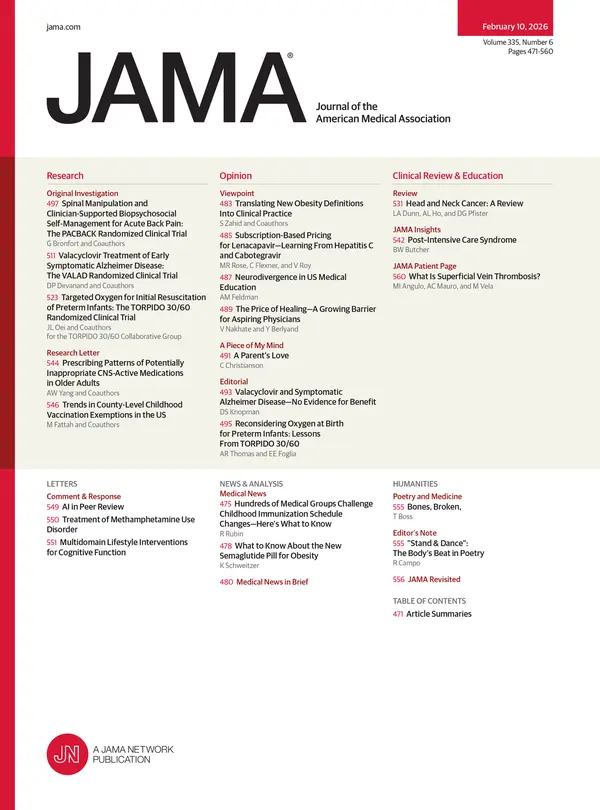 jama.com

February 10, 2026
Volume 335, Number 6
Pages 471-560

JAMA®
Journal of the American Medical Association

Research

Original Investigation
497 Spinal Manipulation and Clinician-Supported Biopsychosocial Self-Management for Acute Back Pain: The PACBACK Randomized Clinical Trial
G Bronfort and Coauthors

511 Valacyclovir Treatment of Early Symptomatic Alzheimer Disease: The VALAD Randomized Clinical Trial
DP Devanand and Coauthors

523 Targeted Oxygen for Initial Resuscitation of Preterm Infants: The TORPIDO 30/60 Randomized Clinical Trial
JL Oei and Coauthors for the TORPIDO 30/60 Collaborative Group

Research Letter
544 Prescribing Patterns of Potentially Inappropriate CNS-Active Medications in Older Adults
AW Yang and Coauthors

546 Trends in County-Level Childhood Vaccination Exemptions in the US
M Fattah and Coauthors

Opinion

Viewpoint
483 Translating New Obesity Definitions Into Clinical Practice
S Zahid and Coauthors

485 Subscription-Based Pricing for Lenacapavir—Learning From Hepatitis C and Cabotegravir
MR Rose, C Flexner, and V Roy

487 Neurodivergence in US Medical Education
AM Feldman

489 The Price of Healing—A Growing Barrier for Aspiring Physicians
V Nakhate and Y Berlyand

A Piece of My Mind
491 A Parent's Love
C Christianson

Editorial
493 Valacyclovir and Symptomatic Alzheimer Disease—No Evidence for Benefit
DS Knopman

495 Reconsidering Oxygen at Birth for Preterm Infants: Lessons From TORPIDO 30/60
AR Thomas and EE Foglia

Clinical Review & Education

Review
531 Head and Neck Cancer: A Review
LA Dunn, AL Ho, and DG Pfister

JAMA Insights
542 Post-Intensive Care Syndrome
BW Butcher

JAMA Patient Page
560 What Is Superficial Vein Thrombosis?
MI Angulo, AC Mauro, and M Vela

LETTERS

Comment & Response
549 AI in Peer Review
550 Treatment of Methamphetamine Use Disorder
551 Multidomain Lifestyle Interventions for Cognitive Function

NEWS & ANALYSIS

Medical News
475 Hundreds of Medical Groups Challenge Childhood Immunization Schedule Changes—Here's What to Know
R Rubin

478 What to Know About the New Semaglutide Pill for Obesity
K Schweitzer

480 Medical News in Brief

HUMANITIES

Poetry and Medicine
555 Bones, Broken,
T Boss

Editor's Note
555 "Stand & Dance": The Body's Beat in Poetry
R Campo

556 JAMA Revisited

TABLE OF CONTENTS
471 Article Summaries

JN A JAMA NETWORK PUBLICATION